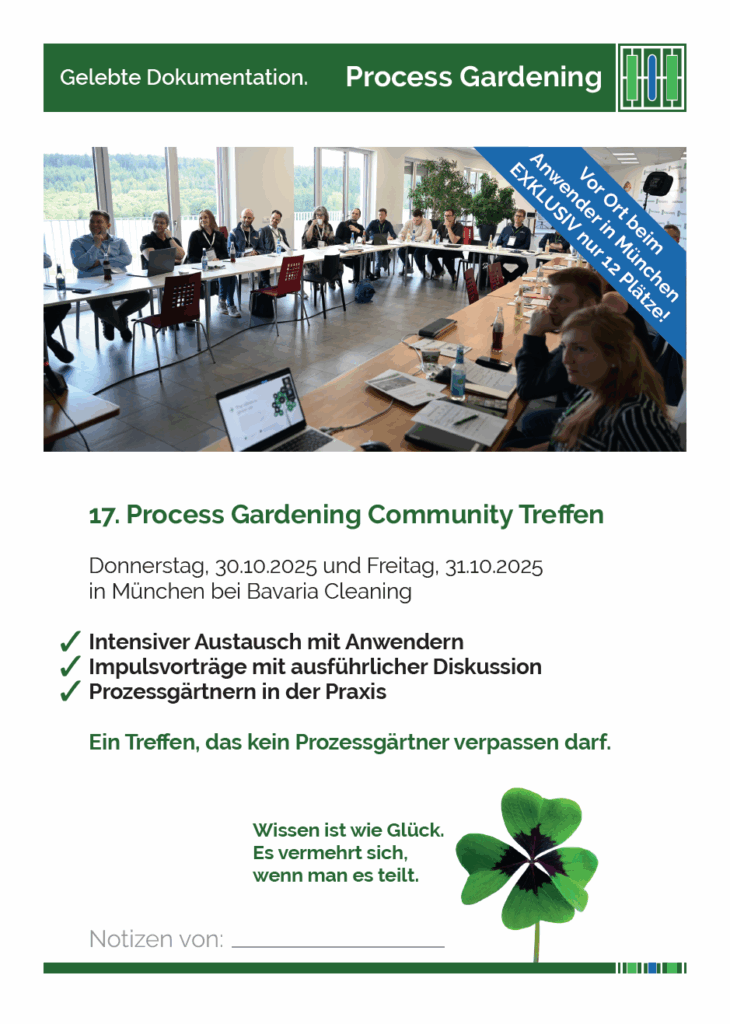 Gelebte Dokumentation.

Process Gardening

Vor Ort beim Anwender in München EXKLUSIV nur 12 Plätze!

17. Process Gardening Community Treffen

Donnerstag, 30.10.2025 und Freitag, 31.10.2025 in München bei Bavaria Cleaning

✓ Intensiver Austausch mit Anwendern
✓ Impulsvorträge mit ausführlicher Diskussion
✓ Prozessgärtnern in der Praxis

Ein Treffen, das kein Prozessgärtner verpassen darf.

Wissen ist wie Glück. Es vermehrt sich, wenn man es teilt.

Notizen von: ____________________